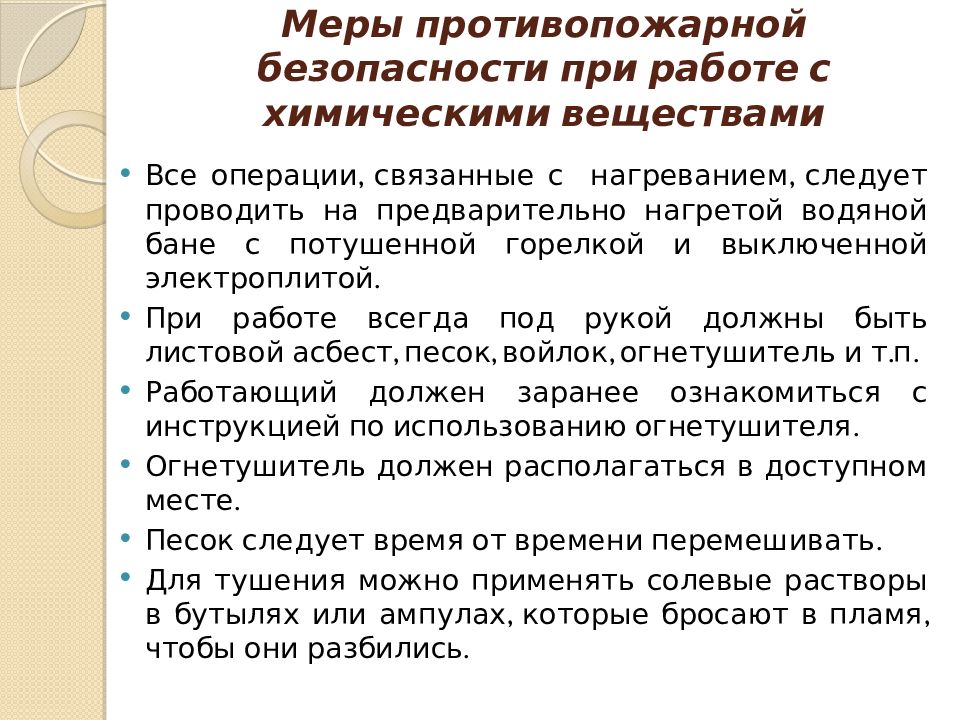 Меры противопожарной безопасности при работе с химическими веществами

• Все операции, связанные с нагреванием, следует проводить на предварительно нагретой водяной бане с потушенной горелкой и выключенной электроплитой.
• При работе всегда под рукой должны быть листовой асбест, песок, войлок, огнетушитель и т.п.
• Работающий должен заранее ознакомиться с инструкцией по использованию огнетушителя.
• Огнетушитель должен располагаться в доступном месте.
• Песок следует время от времени перемешивать.
• Для тушения можно применять солевые растворы в бутылях или ампулах, которые бросают в пламя, чтобы они разбились.